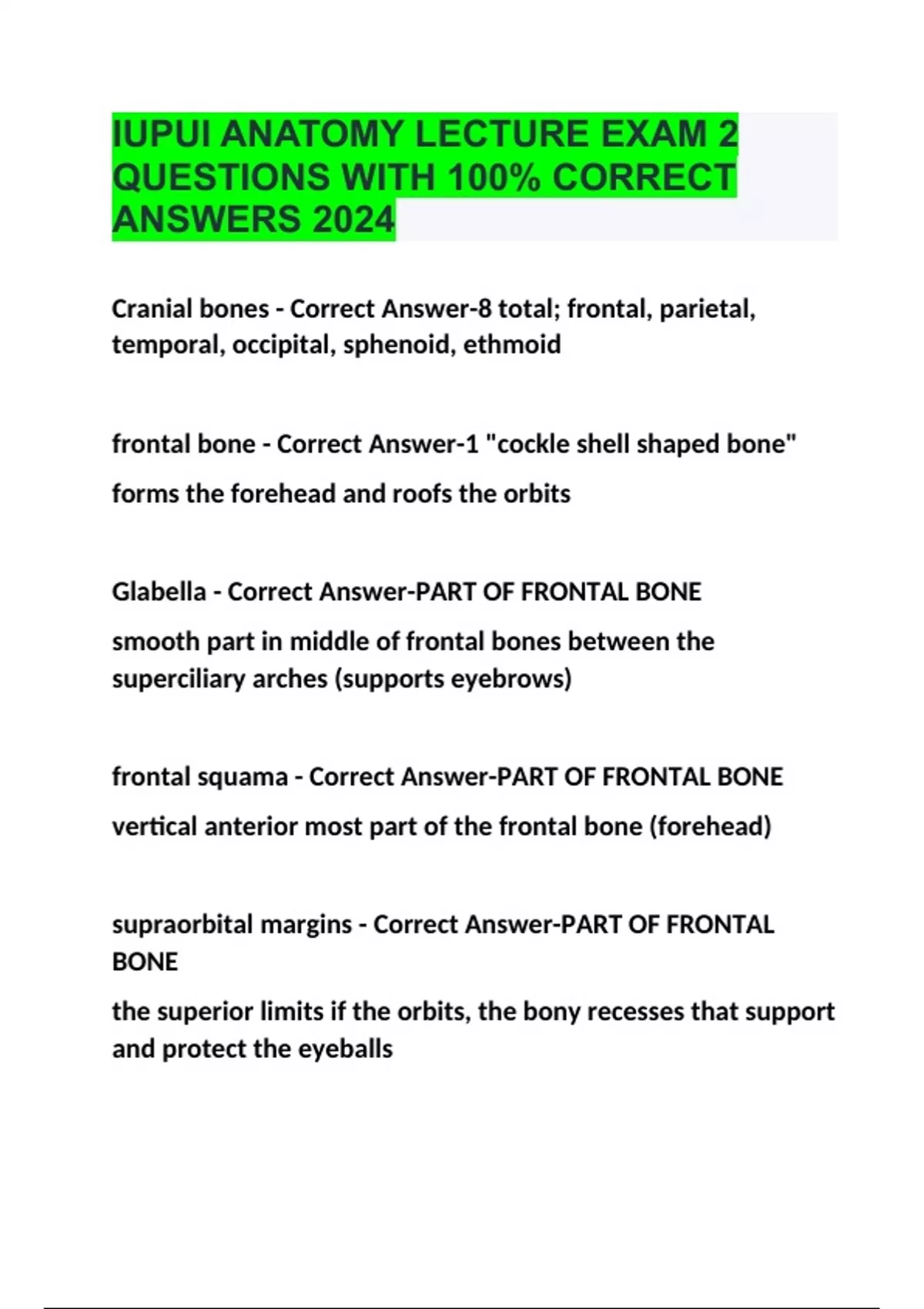 IUPUI ANATOMY LECTURE EXAM 2 QUESTIONS WITH 100% CORRECT ANSWERS 2024

Cranial bones - Correct Answer-8 total; frontal, parietal, temporal, occipital, sphenoid, ethmoid

frontal bone - Correct Answer-1 "cockle shell shaped bone"

forms the forehead and roofs the orbits

Glabella - Correct Answer-PART OF FRONTAL BONE

smooth part in middle of frontal bones between the superciliary arches (supports eyebrows)

frontal squama - Correct Answer-PART OF FRONTAL BONE

vertical anterior most part of the frontal bone (forehead)

supraorbital margins - Correct Answer-PART OF FRONTAL BONE

the superior limits if the orbits, the bony recesses that support and protect the eyeballs